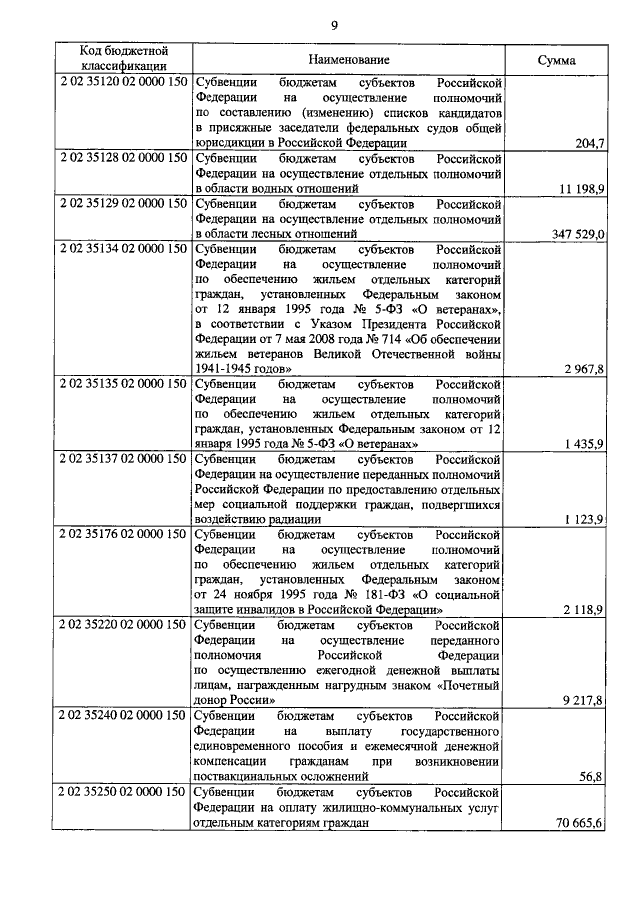 9

| Код бюджетной классификации | Наименование | Сумма |
|---|---|---|
| 2 02 35120 02 0000 150 | Субвенции бюджетам субъектов Российской Федерации на осуществление полномочий по составлению (изменению) списков кандидатов в присяжные заседатели федеральных судов общей юрисдикции в Российской Федерации | 204,7 |
| 2 02 35128 02 0000 150 | Субвенции бюджетам субъектов Российской Федерации на осуществление отдельных полномочий в области водных отношений | 11 198,9 |
| 2 02 35129 02 0000 150 | Субвенции бюджетам субъектов Российской Федерации на осуществление отдельных полномочий в области лесных отношений | 347 529,0 |
| 2 02 35134 02 0000 150 | Субвенции бюджетам субъектов Российской Федерации на осуществление полномочий по обеспечению жильем отдельных категорий граждан, установленных Федеральным законом от 12 января 1995 года № 5-ФЗ «О ветеранах», в соответствии с Указом Президента Российской Федерации от 7 мая 2008 года № 714 «Об обеспечении жильем ветеранов Великой Отечественной войны 1941-1945 годов» | 2 967,8 |
| 2 02 35135 02 0000 150 | Субвенции бюджетам субъектов Российской Федерации на осуществление полномочий по обеспечению жильем отдельных категорий граждан, установленных Федеральным законом от 12 января 1995 года № 5-ФЗ «О ветеранах» | 1 435,9 |
| 2 02 35137 02 0000 150 | Субвенции бюджетам субъектов Российской Федерации на осуществление переданных полномочий Российской Федерации по предоставлению отдельных мер социальной поддержки граждан, подвергшихся воздействию радиации | 1 123,9 |
| 2 02 35176 02 0000 150 | Субвенции бюджетам субъектов Российской Федерации на осуществление полномочий по обеспечению жильем отдельных категорий граждан, установленных Федеральным законом от 24 ноября 1995 года № 181-ФЗ «О социальной защите инвалидов в Российской Федерации» | 2 118,9 |
| 2 02 35220 02 0000 150 | Субвенции бюджетам субъектов Российской Федерации на осуществление переданного полномочия Российской Федерации по осуществлению ежегодной денежной выплаты лицам, награжденным нагрудным знаком «Почетный донор России» | 9 217,8 |
| 2 02 35240 02 0000 150 | Субвенции бюджетам субъектов Российской Федерации на выплату государственного единовременного пособия и ежемесячной денежной компенсации гражданам при возникновении поствакцинальных осложнений | 56,8 |
| 2 02 35250 02 0000 150 | Субвенции бюджетам субъектов Российской Федерации на оплату жилищно-коммунальных услуг отдельным категориям граждан | 70 665,6 |